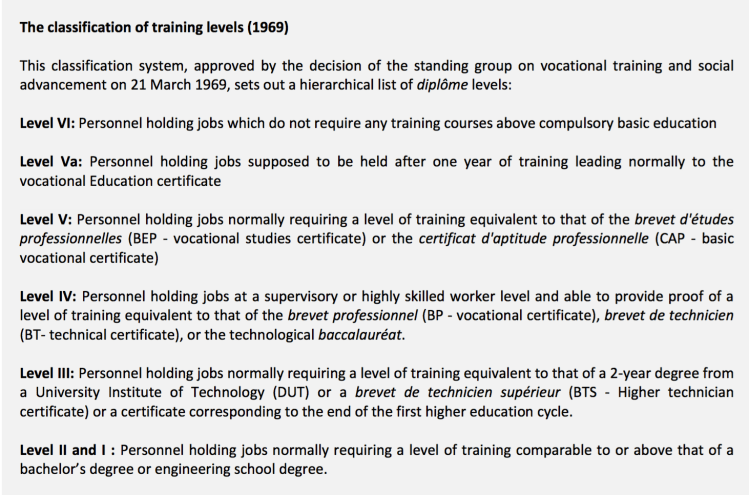 The classification of training levels (1969)

This classification system, approved by the decision of the standing group on vocational training and social advancement on 21 March 1969, sets out a hierarchical list of diplôme levels:

Level VI: Personnel holding jobs which do not require any training courses above compulsory basic education

Level Va: Personnel holding jobs supposed to be held after one year of training leading normally to the vocational Education certificate

Level V: Personnel holding jobs normally requiring a level of training equivalent to that of the brevet d'études professionnelles (BEP - vocational studies certificate) or the certificat d'aptitude professionnelle (CAP - basic vocational certificate)

Level IV: Personnel holding jobs at a supervisory or highly skilled worker level and able to provide proof of a level of training equivalent to that of the brevet professionnel (BP - vocational certificate), brevet de technicien (BT- technical certificate), or the technological baccalauréat.

Level III: Personnel holding jobs normally requiring a level of training equivalent to that of a 2-year degree from a University Institute of Technology (DUT) or a brevet de technicien supérieur (BTS - Higher technician certificate) or a certificate corresponding to the end of the first higher education cycle.

Level II and I : Personnel holding jobs normally requiring a level of training comparable to or above that of a bachelor's degree or engineering school degree.